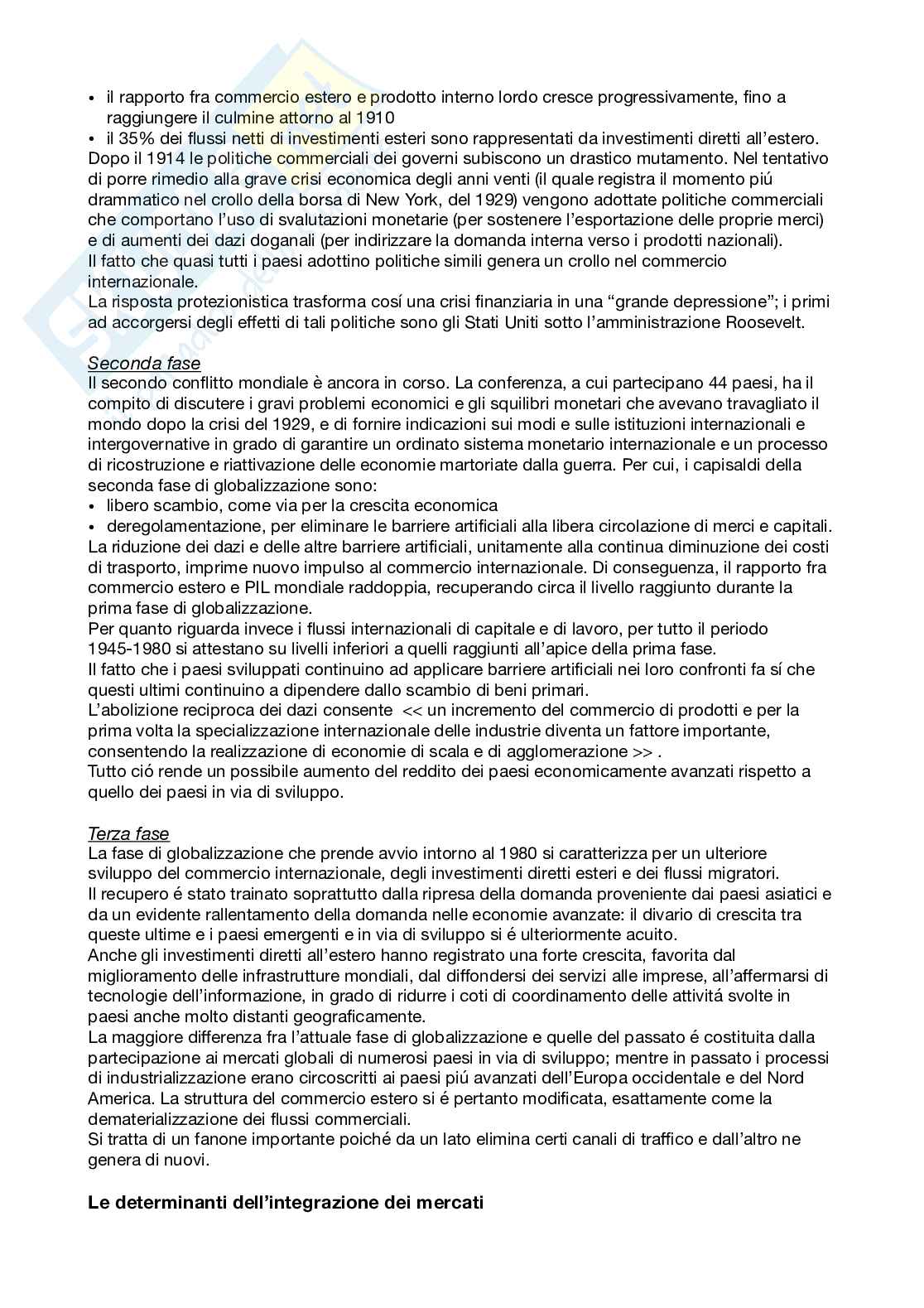 • il rapporto fra commercio estero e prodotto interno lordo cresce progressivamente, fino a raggiungere il culmine attorno al 1910
• il 35% dei flussi netti di investimenti esteri sono rappresentati da investimenti diretti all'estero.
Dopo il 1914 le politiche commerciali dei governi subiscono un drastico mutamento. Nel tentativo di porre rimedio alla grave crisi economica degli anni venti (il quale registra il momento piú drammatico nel crollo della borsa di New York, del 1929) vengono adottate politiche commerciali che comportano l'uso di svalutazioni monetarie (per sostenere l'esportazione delle proprie merci) e di aumenti dei dazi doganali (per indirizzare la domanda interna verso i prodotti nazionali).
Il fatto che quasi tutti i paesi adottino politiche simili genera un crollo nel commercio internazionale.
La risposta protezionistica trasforma cosí una crisi finanziaria in una "grande depressione"; i primi ad accorgersi degli effetti di tali politiche sono gli Stati Uniti sotto l'amministrazione Roosevelt.

Seconda fase
Il secondo conflitto mondiale è ancora in corso. La conferenza, a cui partecipano 44 paesi, ha il compito di discutere i gravi problemi economici e gli squilibri monetari che avevano travagliato il mondo dopo la crisi del 1929, e di fornire indicazioni sui modi e sulle istituzioni internazionali e intergovernative in grado di garantire un ordinato sistema monetario internazionale e un processo di ricostruzione e riattivazione delle economie martoriate dalla guerra. Per cui, i capisaldi della seconda fase di globalizzazione sono:
• libero scambio, come via per la crescita economica
• deregolamentazione, per eliminare le barriere artificiali alla libera circolazione di merci e capitali.
La riduzione dei dazi e delle altre barriere artificiali, unitamente alla continua diminuzione dei costi di trasporto, imprime nuovo impulso al commercio internazionale. Di conseguenza, il rapporto fra commercio estero e PIL mondiale raddoppia, recuperando circa il livello raggiunto durante la prima fase di globalizzazione.
Per quanto riguarda invece i flussi internazionali di capitale e di lavoro, per tutto il periodo 1945-1980 si attestano su livelli inferiori a quelli raggiunti all'apice della prima fase.
Il fatto che i paesi sviluppati continuino ad applicare barriere artificiali nei loro confronti fa sí che questi ultimi continuino a dipendere dallo scambio di beni primari.
L'abolizione reciproca dei dazi consente << un incremento del commercio di prodotti e per la prima volta la specializzazione internazionale delle industrie diventa un fattore importante, consentendo la realizzazione di economie di scala e di agglomerazione >> .
Tutto ció rende un possibile aumento del reddito dei paesi economicamente avanzati rispetto a quello dei paesi in via di sviluppo.

Terza fase
La fase di globalizzazione che prende avvio intorno al 1980 si caratterizza per un ulteriore sviluppo del commercio internazionale, degli investimenti diretti esteri e dei flussi migratori.
Il recupero é stato trainato soprattutto dalla ripresa della domanda proveniente dai paesi asiatici e da un evidente rallentamento della domanda nelle economie avanzate: il divario di crescita tra queste ultime e i paesi emergenti e in via di sviluppo si é ulteriormente acuito.
Anche gli investimenti diretti all'estero hanno registrato una forte crescita, favorita dal miglioramento delle infrastrutture mondiali, dal diffondersi dei servizi alle imprese, all'affermarsi di tecnologie dell'informazione, in grado di ridurre i coti di coordinamento delle attivitá svolte in paesi anche molto distanti geograficamente.
La maggiore differenza fra l'attuale fase di globalizzazione e quelle del passato é costituita dalla partecipazione ai mercati globali di numerosi paesi in via di sviluppo; mentre in passato i processi di industrializzazione erano circoscritti ai paesi piú avanzati dell'Europa occidentale e del Nord America. La struttura del commercio estero si é pertanto modificata, esattamente come la dematerializzazione dei flussi commerciali.
Si tratta di un fanone importante poiché da un lato elimina certi canali di traffico e dall'altro ne genera di nuovi.

Le determinanti dell'integrazione dei mercati